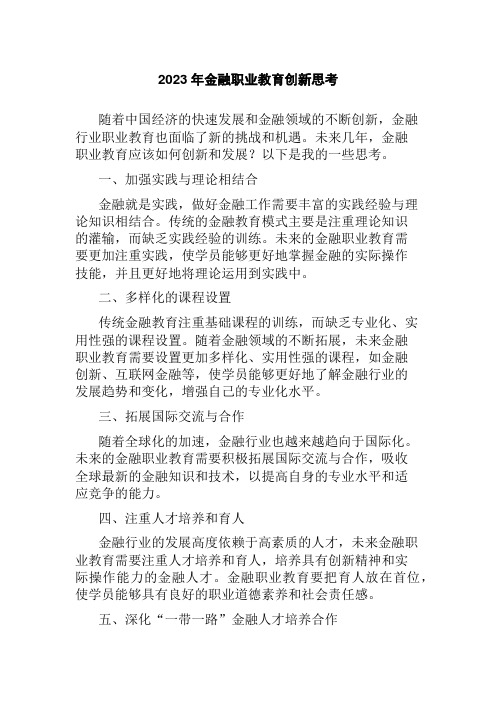 2023 年金融职业教育创新思考

随着中国经济的快速发展和金融领域的不断创新，金融行业职业教育也面临了新的挑战和机遇。未来几年，金融职业教育应该如何创新和发展？以下是我的一些思考。

一、加强实践与理论相结合

金融就是实践，做好金融工作需要丰富的实践经验与理论知识相结合。传统的金融教育模式主要是注重理论知识的灌输，而缺乏实践经验的训练。未来的金融职业教育需要更加注重实践，使学员能够更好地掌握金融的实际操作技能，并且更好地将理论运用到实践中。

二、多样化的课程设置

传统金融教育注重基础课程的训练，而缺乏专业化、实用性强的课程设置。随着金融领域的不断拓展，未来金融职业教育需要设置更加多样化、实用性强的课程，如金融创新、互联网金融等，使学员能够更好地了解金融行业的发展趋势和变化，增强自己的专业化水平。

三、拓展国际交流与合作

随着全球化的加速，金融行业也越来越趋向于国际化。未来的金融职业教育需要积极拓展国际交流与合作，吸收全球最新的金融知识和技术，以提高自身的专业水平和适应竞争的能力。

四、注重人才培养和育人

金融行业的发展高度依赖于高素质的人才，未来金融职业教育需要注重人才培养和育人，培养具有创新精神和实际操作能力的金融人才。金融职业教育要把育人放在首位，使学员能够具有良好的职业道德素养和社会责任感。

五、深化“一带一路”金融人才培养合作